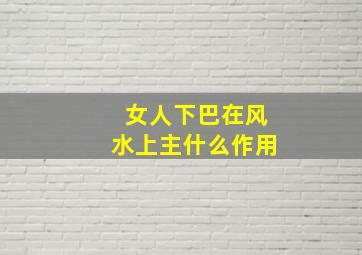 女人下巴在风水上主什么作用